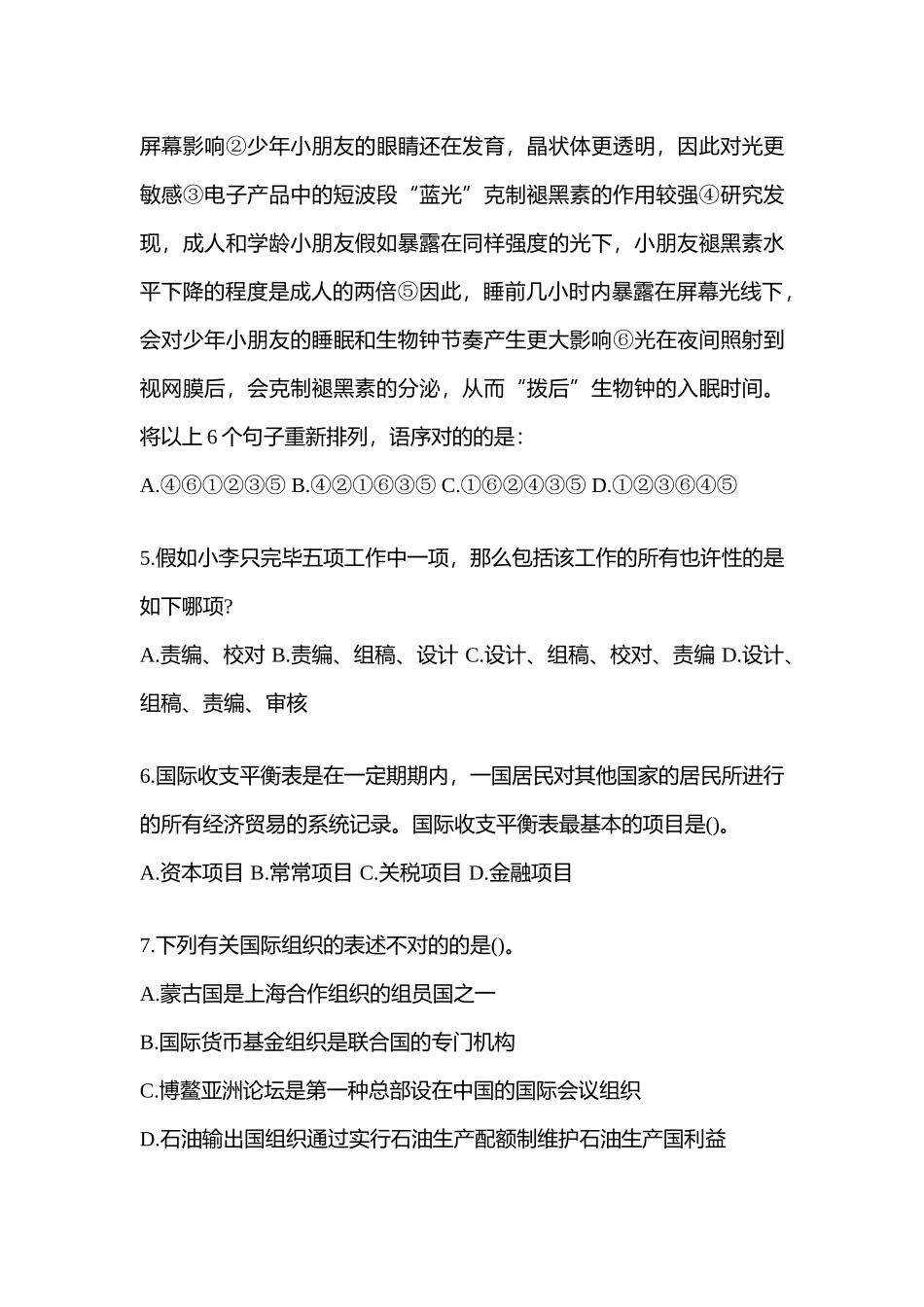 屏幕影响②少年小朋友的眼睛还在发育，晶状体更透明，因此对光更敏感③电子产品中的短波段“蓝光”克制褪黑素的作用较强④研究发现，成人和学龄小朋友假如暴露在同样强度的光下，小朋友褪黑素水平下降的程度是成人的两倍⑤因此，睡前几小时内暴露在屏幕光线下，会对少年小朋友的睡眠和生物钟节奏产生更大影响⑥光在夜间照射到视网膜后，会克制褪黑素的分泌，从而“拨后”生物钟的入眠时间。将以上 6 个句子重新排列，语序对的的是：

A.④⑥①②③⑤ B.④②①⑥③⑤ C.①⑥②④③⑤ D.①②③⑥④⑤

5.假如小李只完毕五项工作中一项，那么包括该工作的所有也许性的是如下哪项?

A.责编、校对 B.责编、组稿、设计 C.设计、组稿、校对、责编 D.设计、组稿、责编、审核

6.国际收支平衡表是在一定期期内，一国居民对其他国家的居民所进行的所有经济贸易的系统记录。国际收支平衡表最基本的项目是()。

A.资本项目 B.常常项目 C.关税项目 D.金融项目

7.下列有关国际组织的表述不对的的是()。

A.蒙古国是上海合作组织的组员国之一

B.国际货币基金组织是联合国的专门机构

C.博鳌亚洲论坛是第一种总部设在中国的国际会议组织

D.石油输出国组织通过实行石油生产配额制维护石油生产国利益